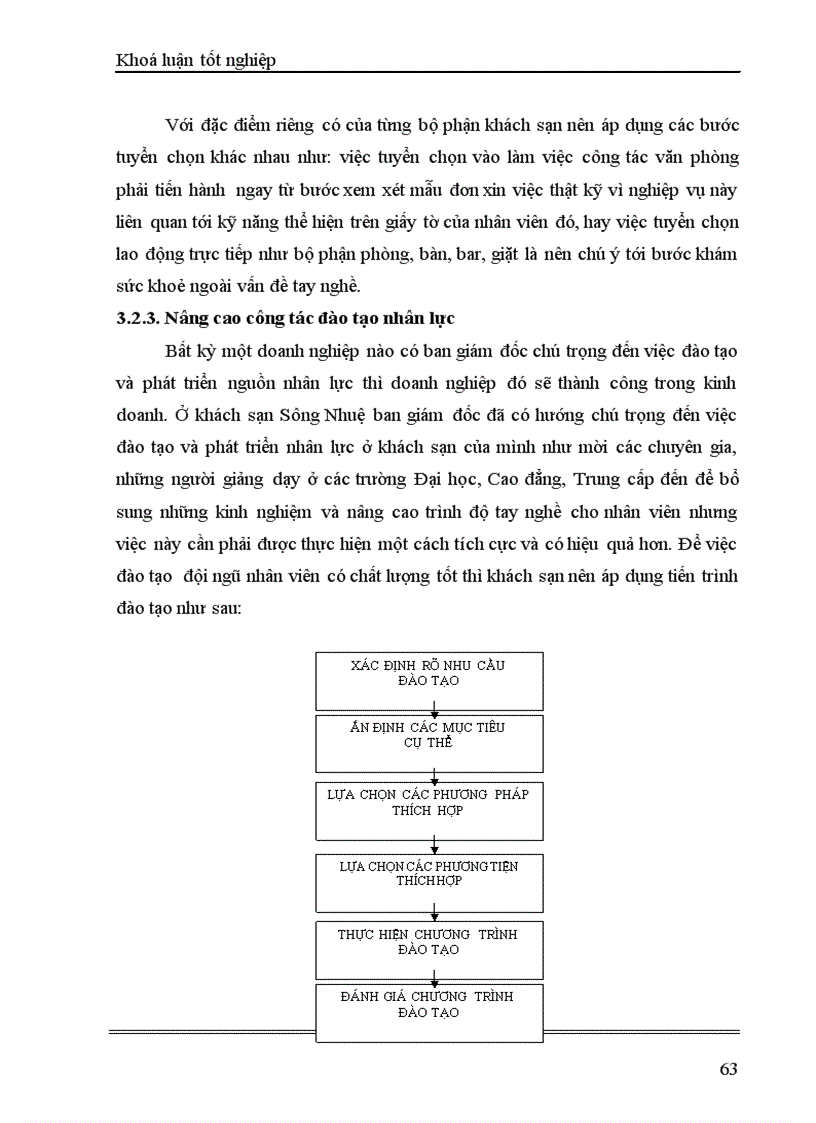 Khoá luận tốt nghiệp

Với đặc điểm riêng có của từng bộ phận khách sạn nên áp dụng các bước tuyển chọn khác nhau như: việc tuyển chọn vào làm việc công tác văn phòng phải tiến hành ngay từ bước xem xét mẫu đơn xin việc thật kỹ vì nghiệp vụ này liên quan tới kỹ năng thể hiện trên giấy tờ của nhân viên đó, hay việc tuyển chọn lao động trực tiếp như bộ phận phòng, bàn, bar, giặt là nên chú ý tới bước khám sức khoẻ ngoài vấn đề tay nghề.

3.2.3. Nâng cao công tác đào tạo nhân lực

Bất kỳ một doanh nghiệp nào có ban giám đốc chú trọng đến việc đào tạo và phát triển nguồn nhân lực thì doanh nghiệp đó sẽ thành công trong kinh doanh. Ở khách sạn Sông Nhuệ ban giám đốc đã có hướng chú trọng đến việc đào tạo và phát triển nhân lực ở khách sạn của mình như mời các chuyên gia, những người giảng dạy ở các trường Đại học, Cao đẳng, Trung cấp đến để bổ sung những kinh nghiệm và nâng cao trình độ tay nghề cho nhân viên nhưng việc này cần phải được thực hiện một cách tích cực và có hiệu quả hơn. Để việc đào tạo đội ngũ nhân viên có chất lượng tốt thì khách sạn nên áp dụng tiến trình đào tạo như sau:

XÁC ĐỊNH RÕ NHU CẦU ĐÀO TẠO

ẤN ĐỊNH CÁC MỤC TIÊU CỤ THỂ

LỰA CHỌN CÁC PHƯƠNG PHÁP THÍCH HỢP

LỰA CHỌN CÁC PHƯƠNG TIỆN THÍCH HỢP

THỰC HIỆN CHƯƠNG TRÌNH ĐÀO TẠO

ĐÁNH GIÁ CHƯƠNG TRÌNH ĐÀO TẠO

63